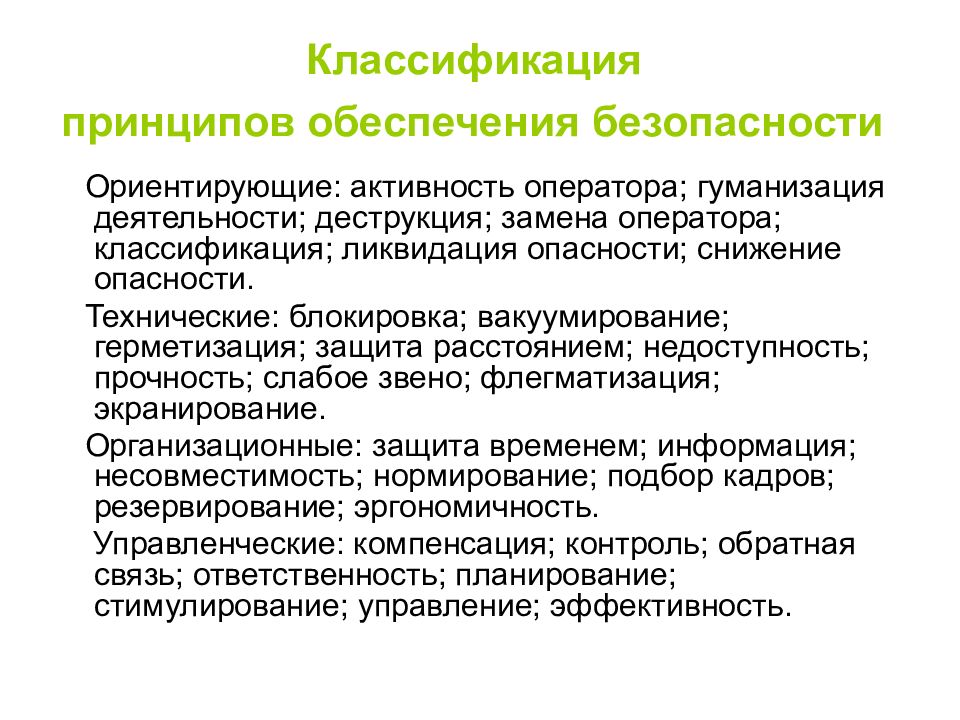 Классификация
принципов обеспечения безопасности

Ориентирующие: активность оператора; гуманизация деятельности; деструкция; замена оператора; классификация; ликвидация опасности; снижение опасности.

Технические: блокировка; вакуумирование; герметизация; защита расстоянием; недоступность; прочность; слабое звено; флегматизация; экранирование.

Организационные: защита временем; информация; несовместимость; нормирование; подбор кадров; резервирование; эргономичность.

Управленческие: компенсация; контроль; обратная связь; ответственность; планирование; стимулирование; управление; эффективность.